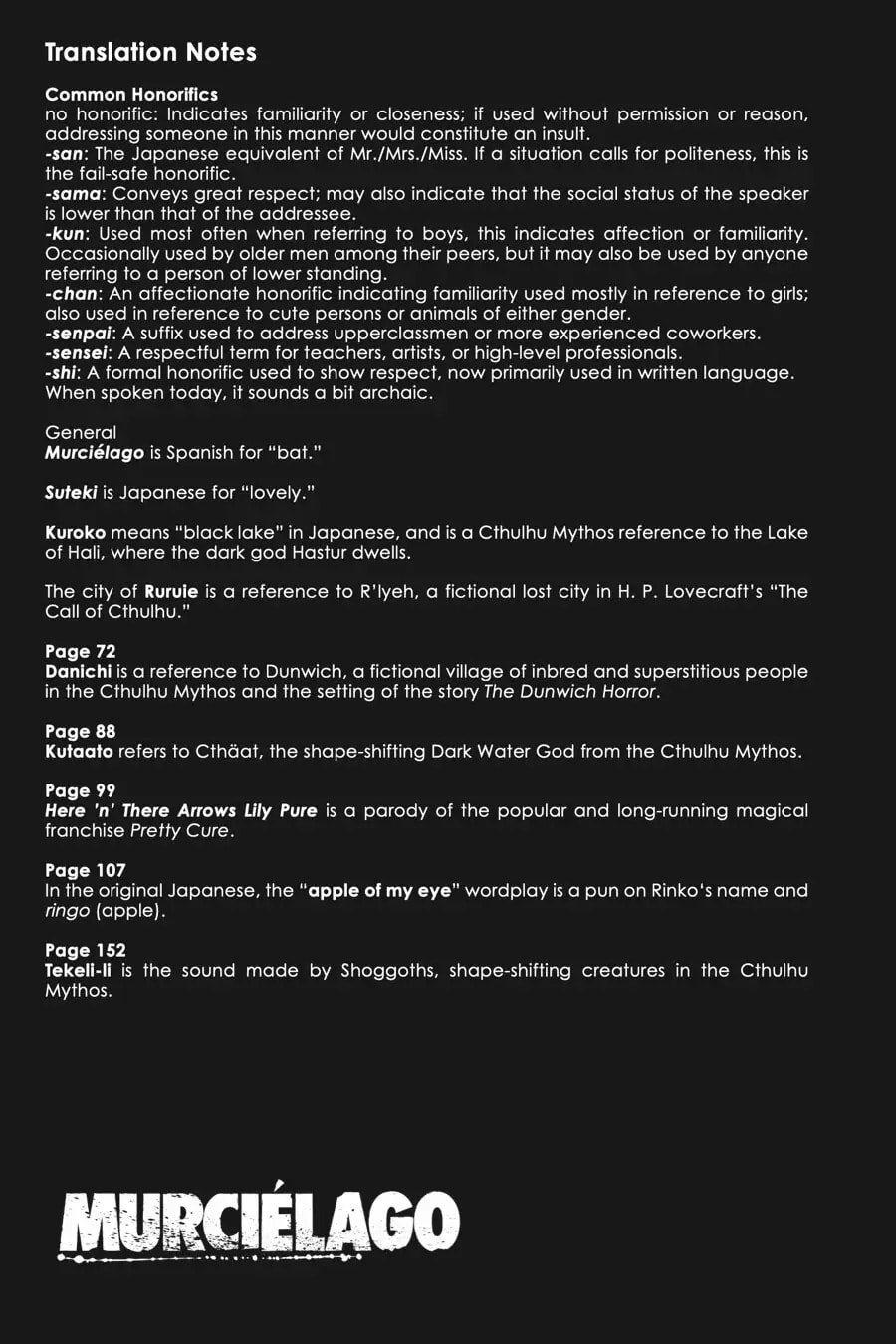 Translation Notes

Common Honorifics
no honorific: Indicates familiarity or closeness; if used without permission or reason, addressing someone in this manner would constitute an insult.
-san: The Japanese equivalent of Mr./Mrs./Miss. If a situation calls for politeness, this is the fail-safe honorific.
-sama: Conveys great respect; may also indicate that the social status of the speaker is lower than that of the addressee.
-kun: Used most often when referring to boys, this indicates affection or familiarity. Occasionally used by older men among their peers, but it may also be used by anyone referring to a person of lower standing.
-chan: An affectionate honorific indicating familiarity used mostly in reference to girls; also used in reference to cute persons or animals of either gender.
-senpai: A suffix used to address upperclassmen or more experienced coworkers.
-sensei: A respectful term for teachers, artists, or high-level professionals.
-shi: A formal honorific used to show respect, now primarily used in written language. When spoken today, it sounds a bit archaic.

General
Murciélago is Spanish for "bat."

Suteki is Japanese for "lovely."

Kuroko means "black lake" in Japanese, and is a Cthulhu Mythos reference to the Lake of Hali, where the dark god Hastur dwells.

The city of Ruruie is a reference to R'lyeh, a fictional lost city in H. P. Lovecraft's "The Call of Cthulhu."

Page 72
Danichi is a reference to Dunwich, a fictional village of inbred and superstitious people in the Cthulhu Mythos and the setting of the story The Dunwich Horror.

Page 88
Kutaato refers to Cthäat, the shape-shifting Dark Water God from the Cthulhu Mythos.

Page 99
Here 'n' There Arrows Lily Pure is a parody of the popular and long-running magical franchise Pretty Cure.

Page 107
In the original Japanese, the "apple of my eye" wordplay is a pun on Rinko's name and ringo (apple).

Page 152
Tekeli-li is the sound made by Shoggoths, shape-shifting creatures in the Cthulhu Mythos.

MURCIÉLAGO